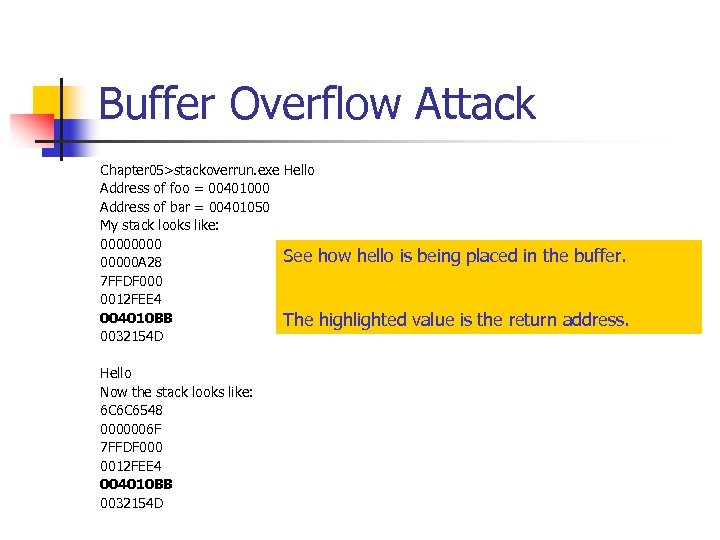 Buffer Overflow Attack

Chapter05>stackoverrun.exe Hello
Address of foo = 00401000
Address of bar = 00401050
My stack looks like:
00000000
00000A28
7FFDF000
0012FEE4
004010BB
0032154D

Hello
Now the stack looks like:
6C6C6548
0000006F
7FFDF000
0012FEE4
004010BB
0032154D

See how hello is being placed in the buffer.

The highlighted value is the return address.